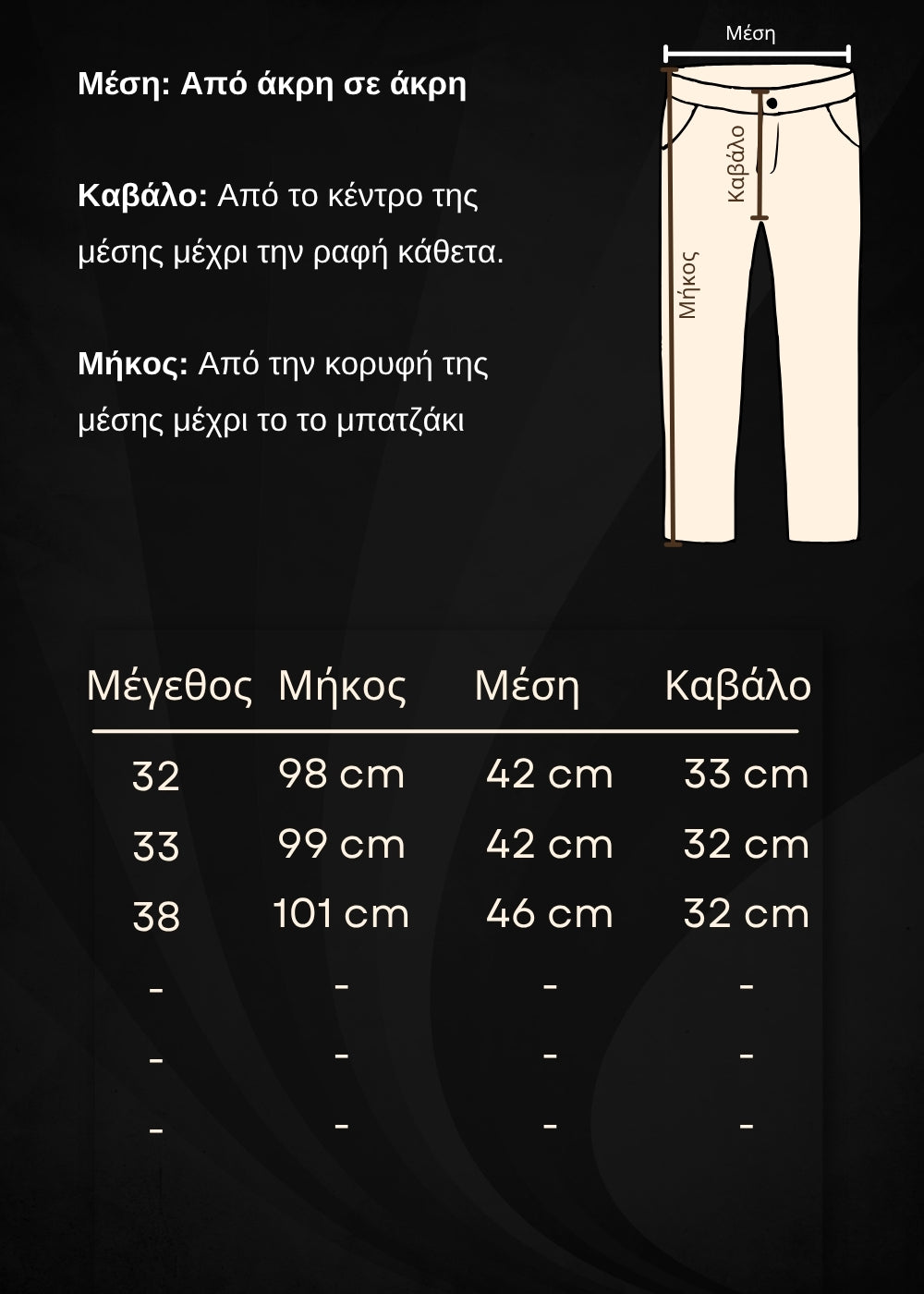 Μέση: Από άκρη σε άκρη

Καβάλο: Από το κέντρο της μέσης μέχρι την ραφή κάθετα.

Μήκος: Από την κορυφή της μέσης μέχρι το το μπατζάκι

Μέση

Καβάλο

Μήκος

| Μέγεθος | Μήκος | Μέση | Καβάλο |
|---|---|---|---|
| 32 | 98 cm | 42 cm | 33 cm |
| 33 | 99 cm | 42 cm | 32 cm |
| 38 | 101 cm | 46 cm | 32 cm |
| - | - | - | - |
| - | - | - | - |
| - | - | - | - |